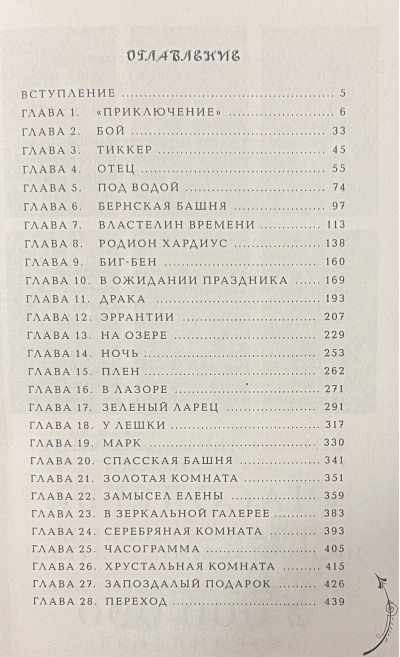 ОГЛАВЛЕНИЕ

ВСТУПЛЕНИЕ 5
ГЛАВА 1. «ПРИКЛЮЧЕНИЕ» 6
ГЛАВА 2. БОЙ 33
ГЛАВА 3. ТИККЕР 45
ГЛАВА 4. ОТЕЦ 55
ГЛАВА 5. ПОД ВОДОЙ 74
ГЛАВА 6. БЕРНСКАЯ БАШНЯ 97
ГЛАВА 7. ВЛАСТЕЛИН ВРЕМЕНИ 113
ГЛАВА 8. РОДИОН ХАРДИУС 138
ГЛАВА 9. БИГ-БЕН 160
ГЛАВА 10. В ОЖИДАНИИ ПРАЗДНИКА 169
ГЛАВА 11. ДРАКА 193
ГЛАВА 12. ЭРРАНТИИ 207
ГЛАВА 13. НА ОЗЕРЕ 229
ГЛАВА 14. НОЧЬ 253
ГЛАВА 15. ПЛЕН 262
ГЛАВА 16. В ЛАЗОРЕ 271
ГЛАВА 17. ЗЕЛЕНЫЙ ЛАРЕЦ 291
ГЛАВА 18. У ЛЕШКИ 317
ГЛАВА 19. МАРК 330
ГЛАВА 20. СПАССКАЯ БАШНЯ 341
ГЛАВА 21. ЗОЛОТАЯ КОМНАТА 351
ГЛАВА 22. ЗАМЫСЕЛ ЕЛЕНЫ 359
ГЛАВА 23. В ЗЕРКАЛЬНОЙ ГАЛЕРЕЕ 383
ГЛАВА 24. СЕРЕБРЯНАЯ КОМНАТА 393
ГЛАВА 25. ЧАСОГРАММА 405
ГЛАВА 26. ХРУСТАЛЬНАЯ КОМНАТА 415
ГЛАВА 27. ЗАПОЗДАЛЫЙ ПОДАРОК 426
ГЛАВА 28. ПЕРЕХОД 439